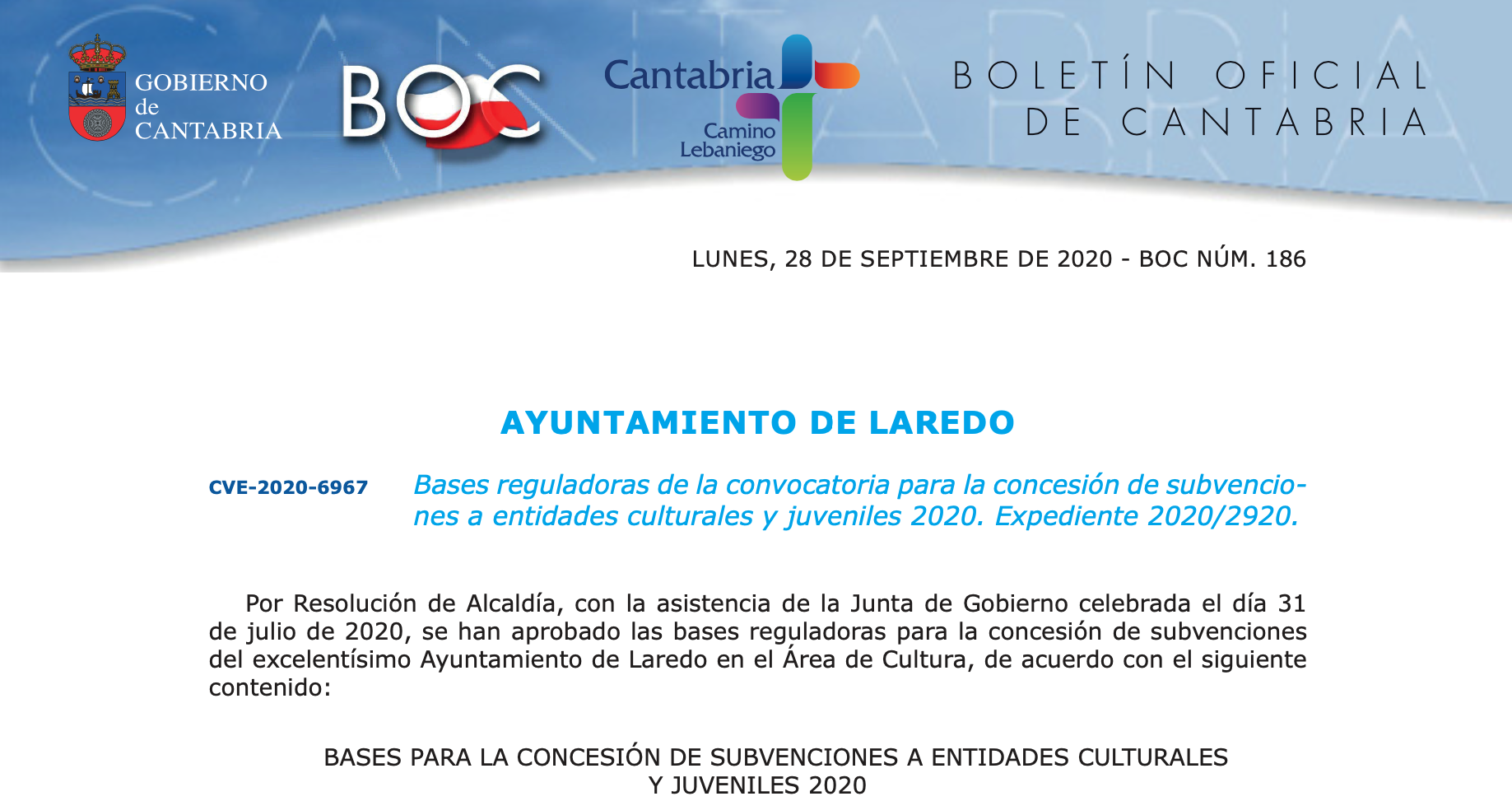 GOBIERNO de CANTABRIA

BOC

Cantabria
Camino Lebaniego

BOLETÍN OFICIAL DE CANTABRIA

LUNES, 28 DE SEPTIEMBRE DE 2020 - BOC NÚM. 186

AYUNTAMIENTO DE LAREDO

CVE-2020-6967

Bases reguladoras de la convocatoria para la concesión de subvenciones a entidades culturales y juveniles 2020. Expediente 2020/2920.

Por Resolución de Alcaldía, con la asistencia de la Junta de Gobierno celebrada el día 31 de julio de 2020, se han aprobado las bases reguladoras para la concesión de subvenciones del excelentísimo Ayuntamiento de Laredo en el Área de Cultura, de acuerdo con el siguiente contenido:

BASES PARA LA CONCESIÓN DE SUBVENCIONES A ENTIDADES CULTURALES Y JUVENILES 2020